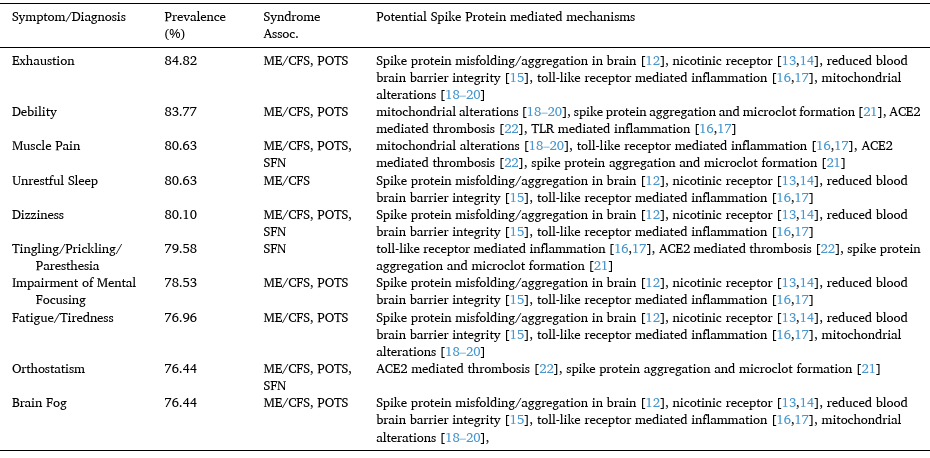 | Symptom/Diagnosis | Prevalence (%) | Syndrome Assoc. | Potential Spike Protein mediated mechanisms |
|---|---|---|---|
| Exhaustion | 84.82 | ME/CFS, POTS | Spike protein misfolding/aggregation in brain [12], nicotinic receptor [13,14], reduced blood brain barrier integrity [15], toll-like receptor mediated inflammation [16,17], mitochondrial alterations [18–20] |
| Debility | 83.77 | ME/CFS, POTS | mitochondrial alterations [18–20], spike protein aggregation and microclot formation [21], ACE2 mediated thrombosis [22], TLR mediated inflammation [16,17] |
| Muscle Pain | 80.63 | ME/CFS, POTS, SFN | mitochondrial alterations [18–20], toll-like receptor mediated inflammation [16,17], ACE2 mediated thrombosis [22], spike protein aggregation and microclot formation [21] |
| Unrestful Sleep | 80.63 | ME/CFS | Spike protein misfolding/aggregation in brain [12], nicotinic receptor [13,14], reduced blood brain barrier integrity [15], toll-like receptor mediated inflammation [16,17] |
| Dizziness | 80.10 | ME/CFS, POTS, SFN | Spike protein misfolding/aggregation in brain [12], nicotinic receptor [13,14], reduced blood brain barrier integrity [15], toll-like receptor mediated inflammation [16,17] |
| Tingling/Prickling/ Paresthesia | 79.58 | SFN | toll-like receptor mediated inflammation [16,17], ACE2 mediated thrombosis [22], spike protein aggregation and microclot formation [21] |
| Impairment of Mental Focusing | 78.53 | ME/CFS, POTS | Spike protein misfolding/aggregation in brain [12], nicotinic receptor [13,14], reduced blood brain barrier integrity [15], toll-like receptor mediated inflammation [16,17] |
| Fatigue/Tiredness | 76.96 | ME/CFS, POTS | Spike protein misfolding/aggregation in brain [12], nicotinic receptor [13,14], reduced blood brain barrier integrity [15], toll-like receptor mediated inflammation [16,17], mitochondrial alterations [18–20] |
| Orthostatism | 76.44 | ME/CFS, POTS, SFN | ACE2 mediated thrombosis [22], spike protein aggregation and microclot formation [21] |
| Brain Fog | 76.44 | ME/CFS, POTS | Spike protein misfolding/aggregation in brain [12], nicotinic receptor [13,14], reduced blood brain barrier integrity [15], toll-like receptor mediated inflammation [16,17], mitochondrial alterations [18–20], |